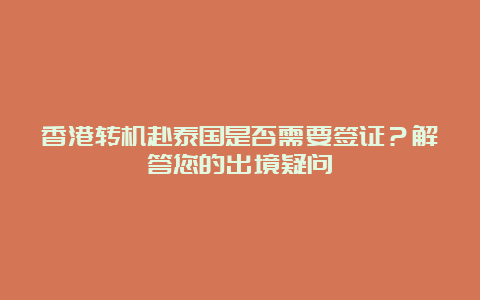 香港转机赴泰国是否需要签证？解答您的出境疑问